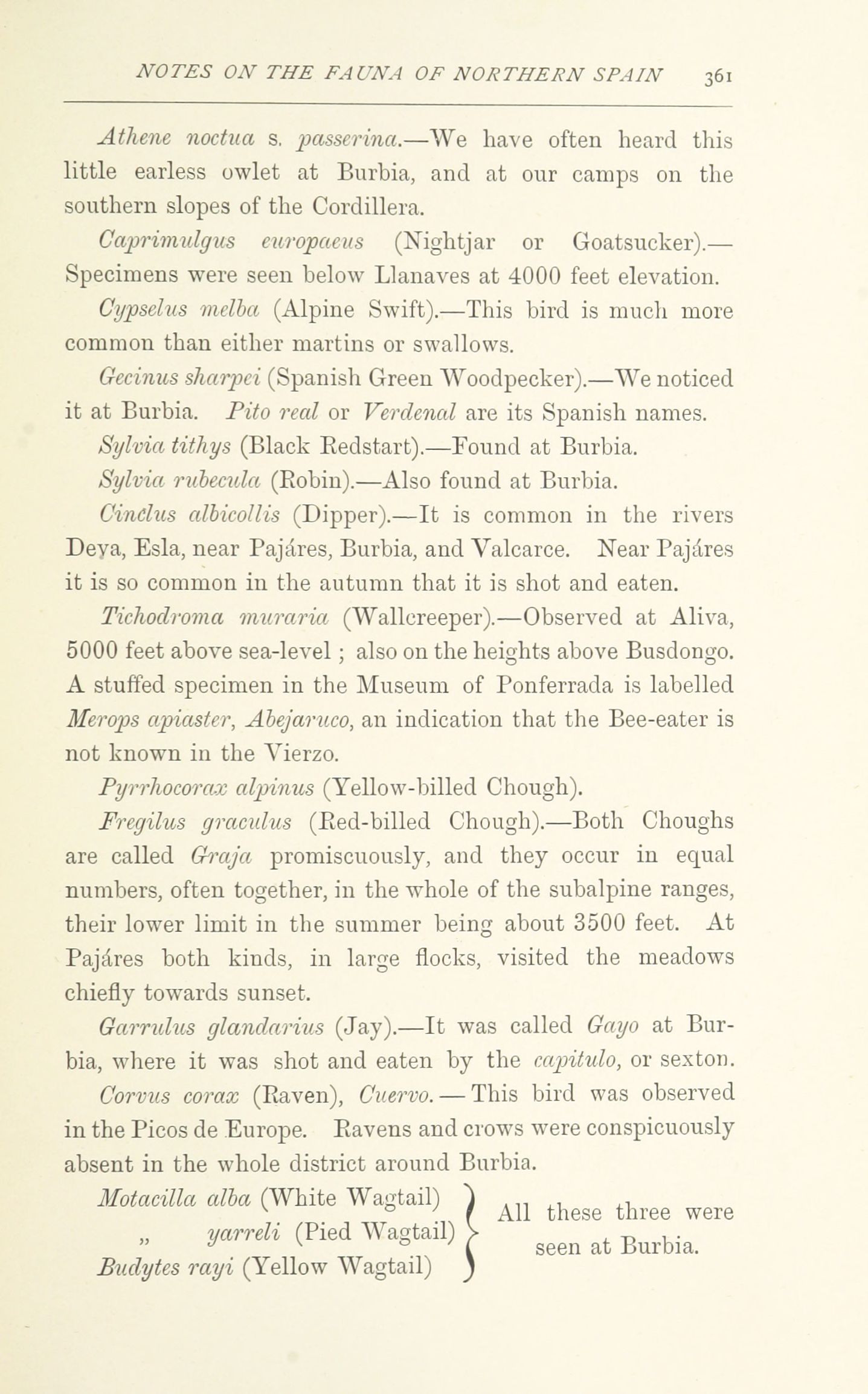 NOTES ON THE FAUNA OF NORTHERN SPAIN 361

Athene noctua s. passerina.—We have often heard this little earless owlet at Burbia, and at our camps on the southern slopes of the Cordillera.

Caprimulgus europaeus (Nightjar or Goatsucker).—Specimens were seen below Llanaves at 4000 feet elevation.

Cypselus melba (Alpine Swift).—This bird is much more common than either martins or swallows.

Gecinus sharpei (Spanish Green Woodpecker).—We noticed it at Burbia. Pito real or Verdenal are its Spanish names.

Sylvia tithys (Black Redstart).—Found at Burbia.

Sylvia rubecula (Robin).—Also found at Burbia.

Cinclus albicollis (Dipper).—It is common in the rivers Deya, Esla, near Pajáres, Burbia, and Valcarce. Near Pajáres it is so common in the autumn that it is shot and eaten.

Tichodroma muraria (Wallcreeper).—Observed at Aliva, 5000 feet above sea-level; also on the heights above Busdongo. A stuffed specimen in the Museum of Ponferrada is labelled Merops apiaster, Abejaruco, an indication that the Bee-eater is not known in the Vierzo.

Pyrrhocorax alpinus (Yellow-billed Chough).

Fregilus graculus (Red-billed Chough).—Both Choughs are called Graja promiscuously, and they occur in equal numbers, often together, in the whole of the subalpine ranges, their lower limit in the summer being about 3500 feet. At Pajáres both kinds, in large flocks, visited the meadows chiefly towards sunset.

Garrulus glandarius (Jay).—It was called Gayo at Burbia, where it was shot and eaten by the capitulo, or sexton.

Corvus corax (Raven), Cuervo.—This bird was observed in the Picos de Europe. Ravens and crows were conspicuously absent in the whole district around Burbia.

Motacilla alba (White Wagtail)
„ yarreli (Pied Wagtail)
Budytes rayi (Yellow Wagtail)
All these three were seen at Burbia.